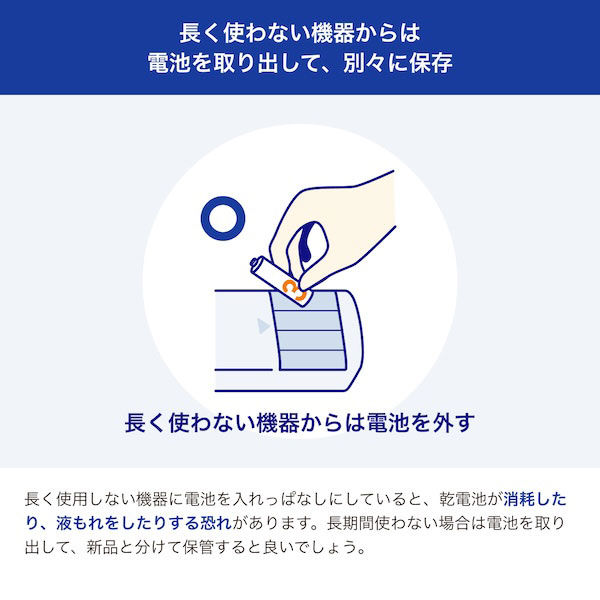 長く使わない機器からは
電池を取り出して、別々に保存

長く使わない機器からは電池を外す

長く使用しない機器に電池を入れっぱなしにしていると、乾電池が消耗したり、液もれをしたりする恐れがあります。長期間使わない場合は電池を取り出して、新品と分けて保管すると良いでしょう。